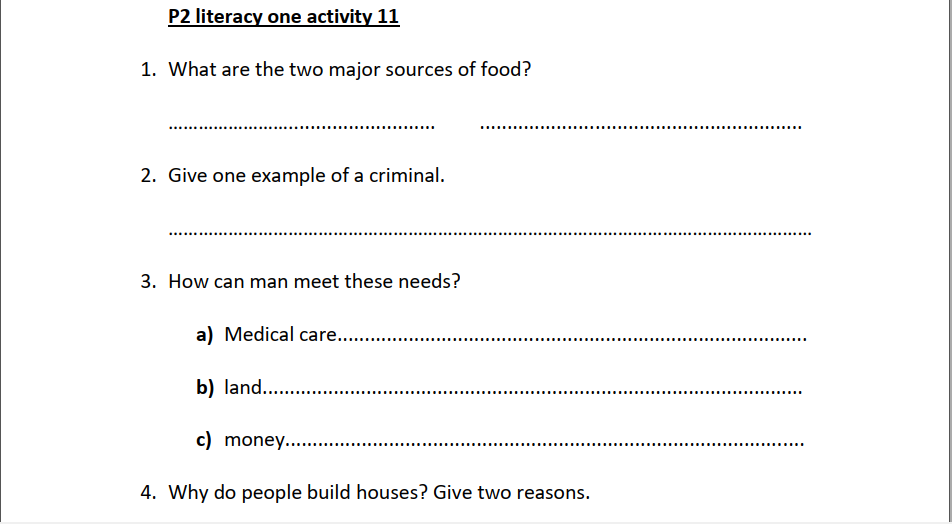 P2 literacy one activity 11

1. What are the two major sources of food?

____ ____

2. Give one example of a criminal.

____

3. How can man meet these needs?

a) Medical care____

b) land____

c) money____

4. Why do people build houses? Give two reasons.